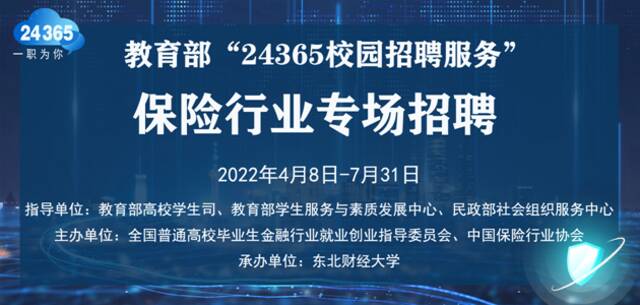 24365
一职为你

教育部“24365校园招聘服务”

保险行业专场招聘

2022年4月8日-7月31日

指导单位：教育部高校学生司、教育部学生服务与素质发展中心、民政部社会组织服务中心

主办单位：全国普通高校毕业生金融行业就业创业指导委员会、中国保险行业协会

承办单位：东北财经大学